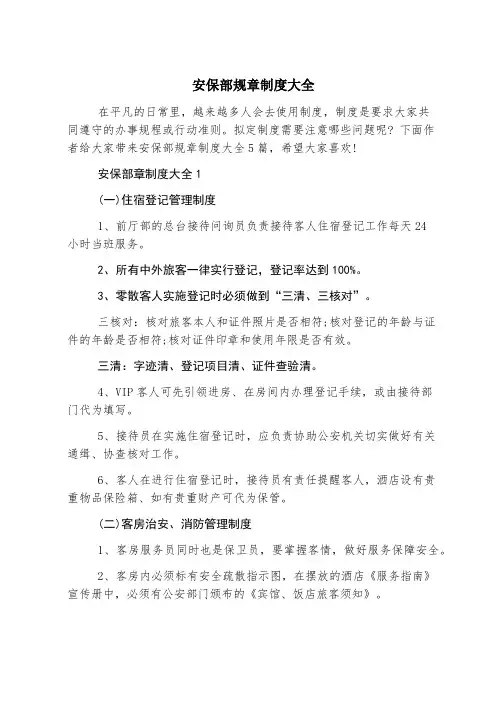 安保部规章制度大全

在平凡的日常里，越来越多人会去使用制度，制度是要求大家共同遵守的办事规程或行动准则。拟定制度需要注意哪些问题呢？下面作者给大家带来安保部规章制度大全5篇，希望大家喜欢！

安保部章制度大全1

(一)住宿登记管理制度

1、前厅部的总台接待问询员负责接待客人住宿登记工作每天24小时当班服务。

2、所有中外旅客一律实行登记，登记率达到100%。

3、零散客人实施登记时必须做到“三清、三核对”。

三核对：核对旅客本人和证件照片是否相符;核对登记的年龄与证件的年龄是否相符;核对证件印章和使用年限是否有效。

三清：字迹清、登记项目清、证件查验清。

4、VIP客人可先引领进房、在房间内办理登记手续，或由接待部门代为填写。

5、接待员在实施住宿登记时，应负责协助公安机关切实做好有关通缉、协查核对工作。

6、客人在进行住宿登记时，接待员有责任提醒客人，酒店设有贵重物品保险箱、如有贵重财产可代为保管。

(二)客房治安、消防管理制度

1、客房服务员同时也是保卫员，要掌握客情，做好服务保障安全。

2、客房内必须标有安全疏散指示图，在摆放的酒店《服务指南》宣传册中，必须有公安部门颁布的《宾馆、饭店旅客须知》。